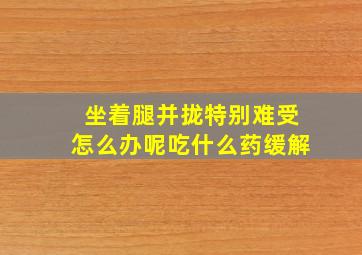 坐着腿并拢特别难受
怎么办呢吃什么药缓解